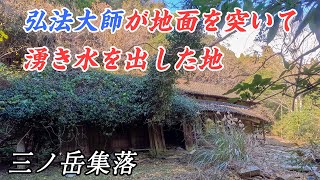 弘法大師が地面を突いて
湧き水を出した地

三ノ岳集落